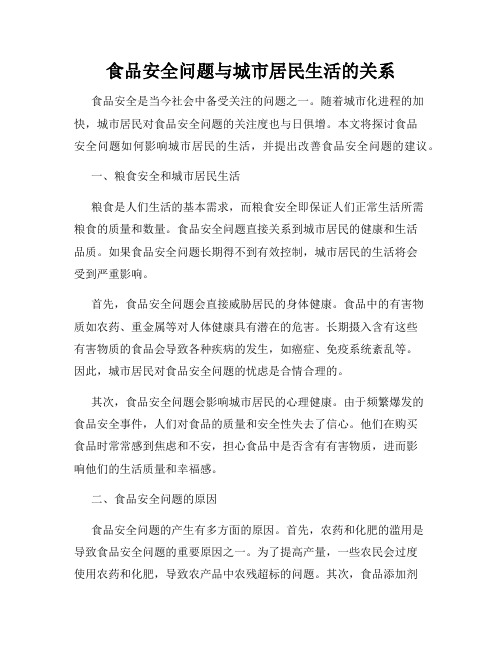 食品安全问题与城市居民生活的关系

食品安全是当今社会中备受关注的问题之一。随着城市化进程的加快，城市居民对食品安全问题的关注度也与日俱增。本文将探讨食品安全问题如何影响城市居民的生活，并提出改善食品安全问题的建议。

一、粮食安全和城市居民生活

粮食是人们生活的基本需求，而粮食安全即保证人们正常生活所需粮食的质量和数量。食品安全问题直接关系到城市居民的健康和生活品质。如果食品安全问题长期得不到有效控制，城市居民的生活将会受到严重影响。

首先，食品安全问题会直接威胁居民的身体健康。食品中的有害物质如农药、重金属等对人体健康具有潜在的危害。长期摄入含有这些有害物质的食品会导致各种疾病的发生，如癌症、免疫系统紊乱等。因此，城市居民对食品安全问题的忧虑是合情合理的。

其次，食品安全问题会影响城市居民的心理健康。由于频繁爆发的食品安全事件，人们对食品的质量和安全性失去了信心。他们在购买食品时常常感到焦虑和不安，担心食品中是否含有有害物质，进而影响他们的生活质量和幸福感。

二、食品安全问题的原因

食品安全问题的产生有多方面的原因。首先，农药和化肥的滥用是导致食品安全问题的重要原因之一。为了提高产量，一些农民会过度使用农药和化肥，导致农产品中农残超标的问题。其次，食品添加剂